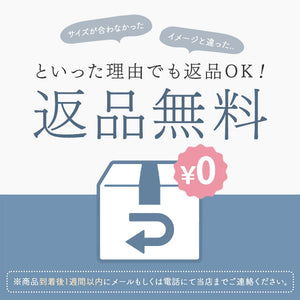 サイズが合わなかった

イメージと違った..

といった理由でも返品OK！

返品無料

¥0

※商品到着後1週間以内にメールもしくは電話にて当店までご連絡ください。